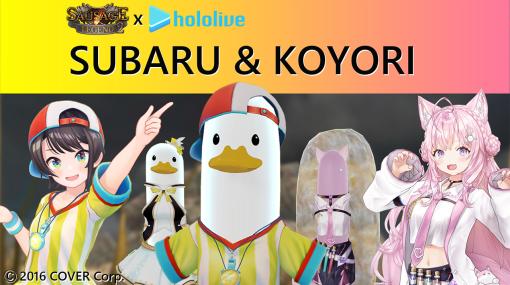 SAUSAGE LEGEND 2 x hololive

SUBARU & KOYORI

© 2016 COVER Corp.